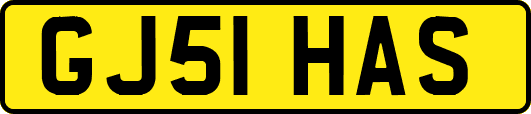 GJ51 HAS